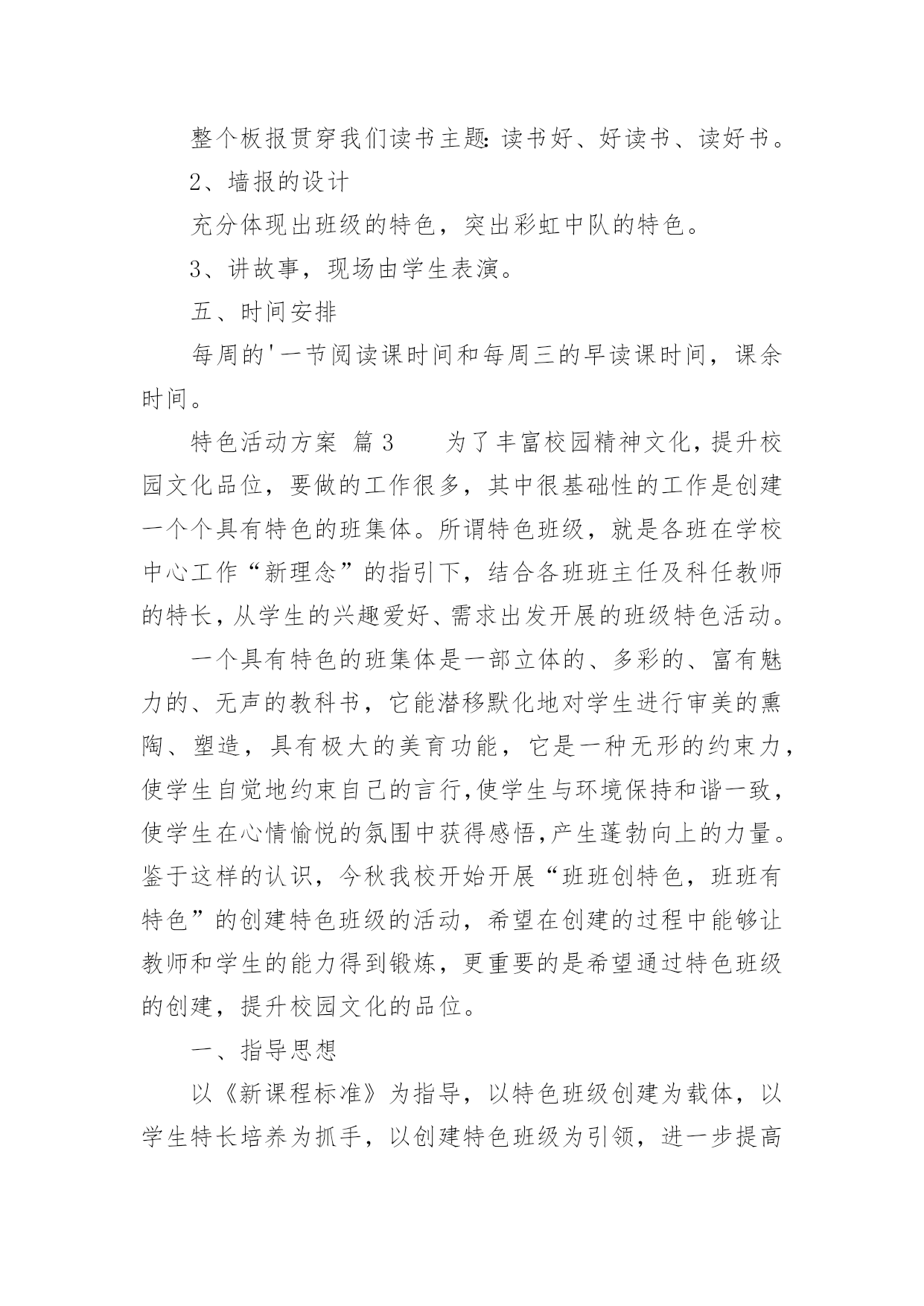 整个板报贯穿我们读书主题:读书好、好读书、读好书。

2、墙报的设计

充分体现出班级的特色，突出彩虹中队的特色。

3、讲故事，现场由学生表演。

五、时间安排

每周的'一节阅读课时间和每周三的早读课时间，课余时间。

特色活动方案 篇3　　为了丰富校园精神文化，提升校园文化品位，要做的工作很多，其中很基础性的工作是创建一个个具有特色的班集体。所谓特色班级，就是各班在学校中心工作“新理念”的指引下，结合各班班主任及科任教师的特长，从学生的兴趣爱好、需求出发开展的班级特色活动。

一个具有特色的班集体是一部立体的、多彩的、富有魅力的、无声的教科书，它能潜移默化地对学生进行审美的熏陶、塑造，具有极大的美育功能，它是一种无形的约束力，使学生自觉地约束自己的言行,使学生与环境保持和谐一致，使学生在心情愉悦的氛围中获得感悟,产生蓬勃向上的力量。鉴于这样的认识，今秋我校开始开展“班班创特色，班班有特色”的创建特色班级的活动，希望在创建的过程中能够让教师和学生的能力得到锻炼，更重要的是希望通过特色班级的创建，提升校园文化的品位。

一、指导思想

以《新课程标准》为指导，以特色班级创建为载体，以学生特长培养为抓手，以创建特色班级为引领，进一步提高